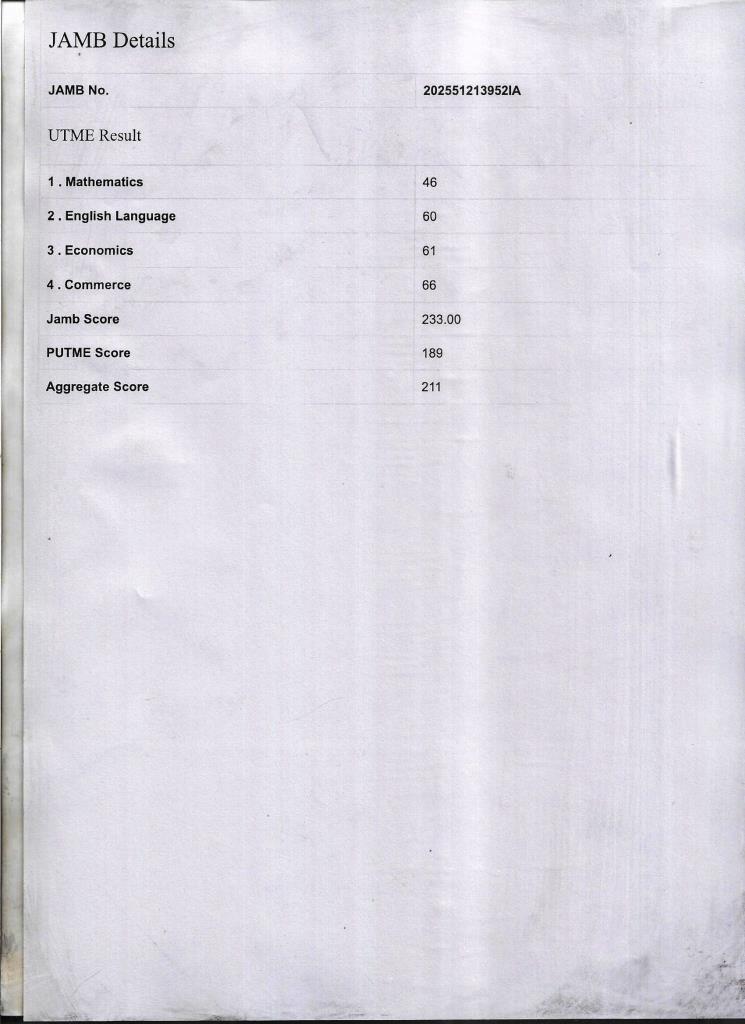 JAMB Details

| JAMB No. | 202551213952IA |
|---|---|

UTME Result

| 1 . Mathematics | 46 |
|---|---|
| 2 . English Language | 60 |
| 3 . Economics | 61 |
| 4 . Commerce | 66 |
| Jamb Score | 233.00 |
| PUTME Score | 189 |
| Aggregate Score | 211 |